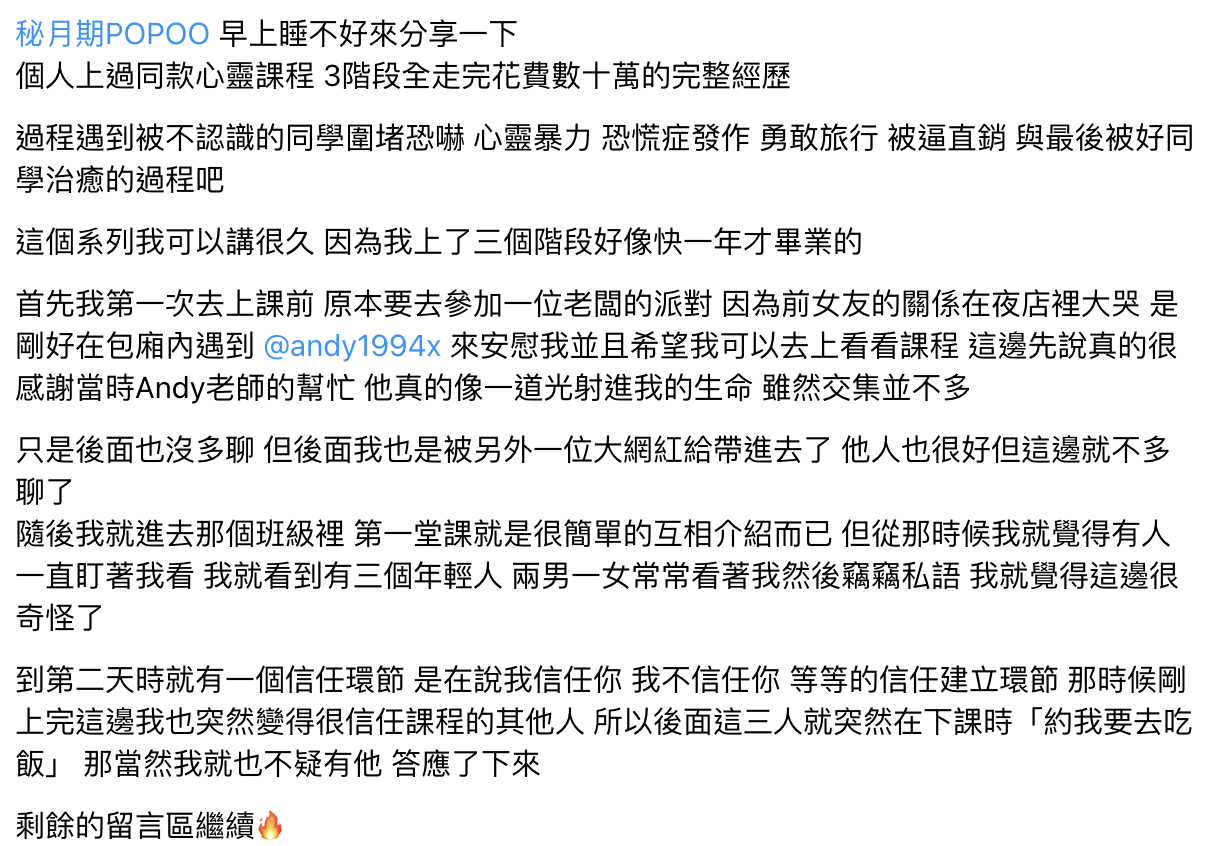 秘月期POPOO 早上睡不好來分享一下
個人上過同款心靈課程 3階段全走完花費數十萬的完整經歷

過程遇到被不認識的同學圍堵恐嚇 心靈暴力 恐慌症發作 勇敢旅行 被逼直銷 與最後被好同學治癒的過程吧

這個系列我可以講很久 因為我上了三個階段好像快一年才畢業的

首先我第一次去上課前 原本要去參加一位老闆的派對 因為前女友的關係在夜店裡大哭 是剛好在包廂內遇到 @andy1994x 來安慰我並且希望我可以去上看看課程 這邊先說真的很感謝當時Andy老師的幫忙 他真的像一道光射進我的生命 雖然交集並不多

只是後面也沒多聊 但後面我也是被另外一位大網紅給帶進去了 他人也很好但這邊就不多聊了
隨後我就進去那個班級裡 第一堂課就是很簡單的互相介紹而已 但從那時候我就覺得有人一直盯著我看 我就看到有三個年輕人 兩男一女常常看著我然後竊竊私語 我就覺得這邊很奇怪了

到第二天時就有一個信任環節 是在說我信任你 我不信任你 等等的信任建立環節 那時候剛上完這邊我也突然變得很信任課程的其他人 所以後面這三人就突然在下課時「約我要去吃飯」 那當然我就也不疑有他 答應了下來

剩餘的留言區繼續🔥